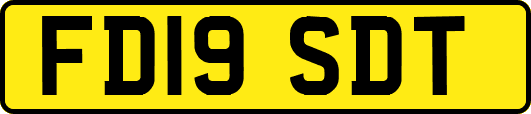 FD19 SDT